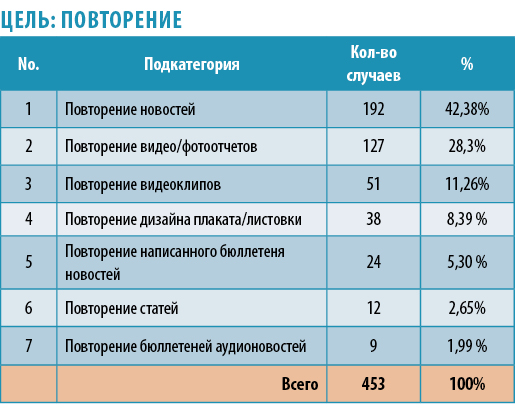 ЦЕЛЬ: ПОВТОРЕНИЕ

| No. | Подкатегория | Кол-во случаев | % |
|---|---|---|---|
| 1 | Повторение новостей | 192 | 42,38% |
| 2 | Повторение видео/фотоотчетов | 127 | 28,3% |
| 3 | Повторение видеоклипов | 51 | 11,26% |
| 4 | Повторение дизайна плаката/листовки | 38 | 8,39 % |
| 5 | Повторение написанного бюллетеня новостей | 24 | 5,30 % |
| 6 | Повторение статей | 12 | 2,65% |
| 7 | Повторение бюллетеней аудионовостей | 9 | 1,99 % |
| | Всего | 453 | 100% |